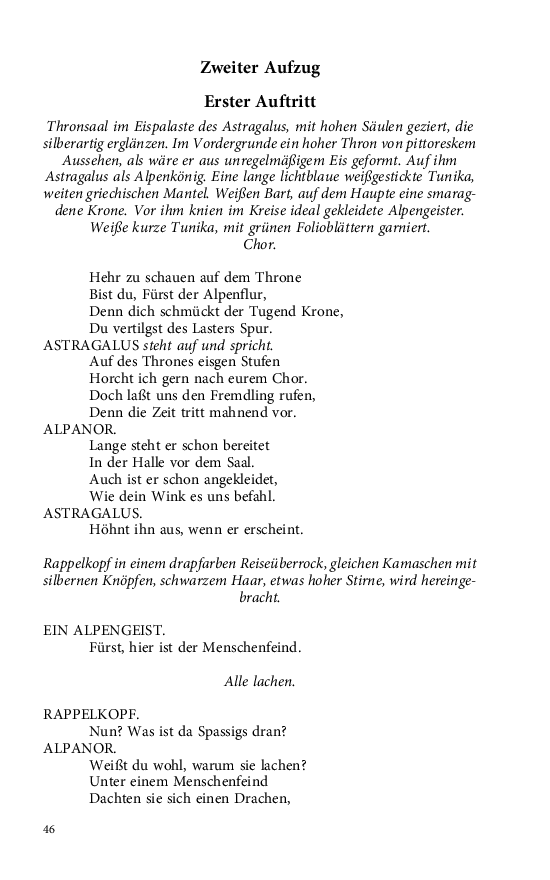 Zweiter Aufzug

Erster Auftritt

Thronsaal im Eispalaste des Astragalus, mit hohen Säulen geziert, die silberartig erglänzen. Im Vordergrunde ein hoher Thron von pittoreskem Aussehen, als wäre er aus unregelmäßigem Eis geformt. Auf ihm Astragalus als Alpenkönig. Eine lange lichtblaue weißgestickte Tunika, weiten griechischen Mantel. Weißen Bart, auf dem Haupte eine smaragdene Krone. Vor ihm knien im Kreise ideal gekleidete Alpengeister. Weiße kurze Tunika, mit grünen Folioblättern garniert.
Chor.

Hehr zu schauen auf dem Throne
Bist du, Fürst der Alpenflur,
Denn dich schmückt der Tugend Krone,
Du vertilgst des Lasters Spur.
ASTRAGALUS steht auf und spricht.
Auf des Thrones eisgen Stufen
Horcht ich gern nach eurem Chor.
Doch laßt uns den Fremdling rufen,
Denn die Zeit tritt mahnend vor.
ALPANOR.
Lange steht er schon bereitet
In der Halle vor dem Saal.
Auch ist er schon angekleidet,
Wie dein Wink es uns befahl.
ASTRAGALUS.
Höhnt ihn aus, wenn er erscheint.

Rappelkopf in einem drapfarben Reiseüberrock, gleichen Kamaschen mit silbernen Knöpfen, schwarzem Haar, etwas hoher Stirne, wird hereingebracht.

EIN ALPENGEIST.
Fürst, hier ist der Menschenfeind.

Alle lachen.

RAPPELKOPF.
Nun? Was ist da Spassigs dran?
ALPANOR.
Weißt du wohl, warum sie lachen?
Unter einem Menschenfeind
Dachten sie sich einen Drachen,

46